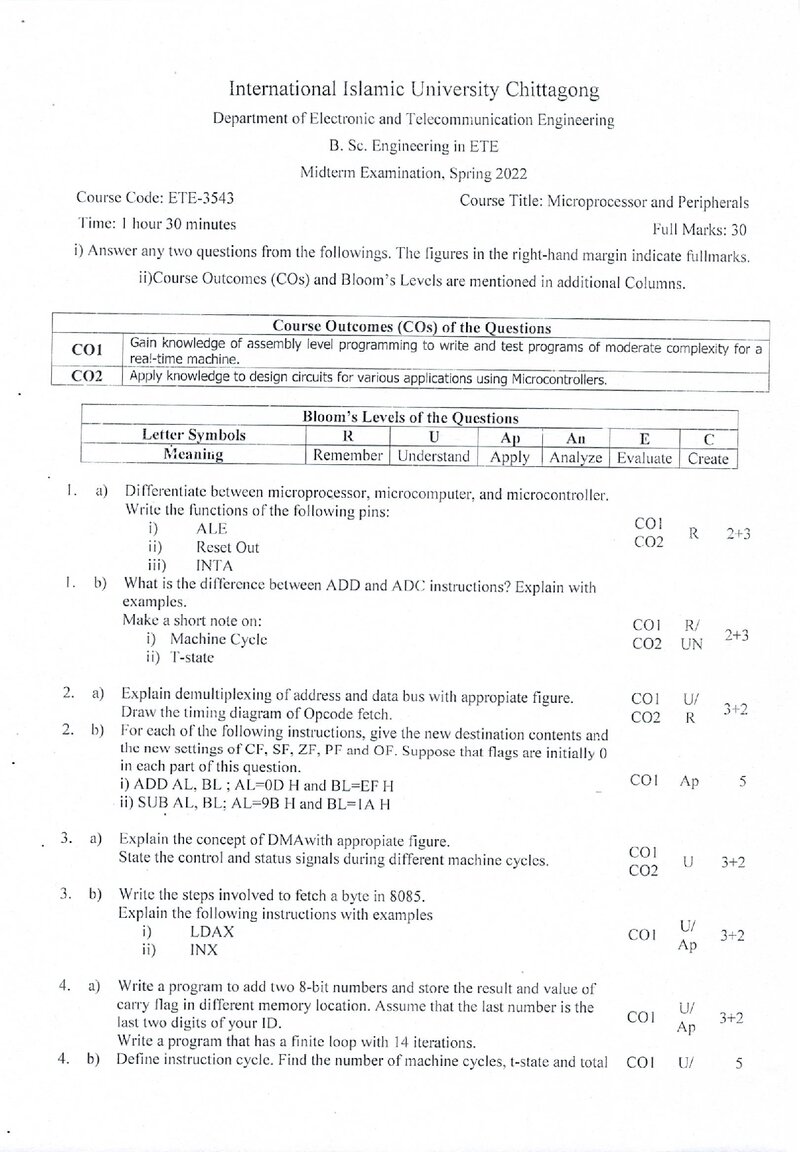 International Islamic University Chittagong

Department of Electronic and Telecommunication Engineering

B. Sc. Engineering in ETE

Midterm Examination, Spring 2022

Course Code: ETE-3543
Course Title: Microprocessor and Peripherals

Time: 1 hour 30 minutes
Full Marks: 30

i) Answer any two questions from the followings. The figures in the right-hand margin indicate fullmarks.

ii)Course Outcomes (COs) and Bloom's Levels are mentioned in additional Columns.

| Course Outcomes (COs) of the Questions | |
|---|---|
| CO1 | Gain knowledge of assembly level programming to write and test programs of moderate complexity for a real-time machine. |
| CO2 | Apply knowledge to design circuits for various applications using Microcontrollers. |

| Bloom's Levels of the Questions | | | | | | |
|---|---|---|---|---|---|---|
| Letter Symbols | R | U | Ap | An | E | C |
| Meaning | Remember | Understand | Apply | Analyze | Evaluate | Create |

1. a) Differentiate between microprocessor, microcomputer, and microcontroller.
Write the functions of the following pins:
i) ALE
ii) Reset Out
iii) INTA
CO1 CO2 R 2+3

1. b) What is the difference between ADD and ADC instructions? Explain with examples.
Make a short note on:
i) Machine Cycle
ii) T-state
CO1 CO2 R/ UN 2+3

2. a) Explain demultiplexing of address and data bus with appropiate figure.
Draw the timing diagram of Opcode fetch.
CO1 CO2 U/ R 3+2

2. b) For each of the following instructions, give the new destination contents and the new settings of CF, SF, ZF, PF and OF. Suppose that flags are initially 0 in each part of this question.
i) ADD AL, BL ; AL=0D H and BL=EF H
ii) SUB AL, BL; AL=9B H and BL=1A H
CO1 Ap 5

3. a) Explain the concept of DMAwith appropiate figure.
State the control and status signals during different machine cycles.
CO1 CO2 U 3+2

3. b) Write the steps involved to fetch a byte in 8085.
Explain the following instructions with examples
i) LDAX
ii) INX
CO1 U/ Ap 3+2

4. a) Write a program to add two 8-bit numbers and store the result and value of carry flag in different memory location. Assume that the last number is the last two digits of your ID.
Write a program that has a finite loop with 14 iterations.
CO1 U/ Ap 3+2

4. b) Define instruction cycle. Find the number of machine cycles, t-state and total CO1 U/ 5